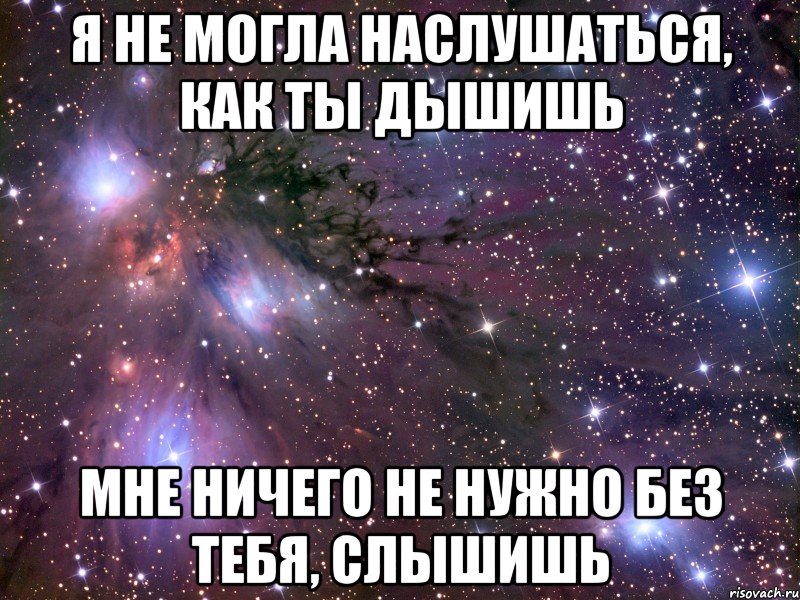 Я НЕ МОГЛА НАСЛУШАТЬСЯ, КАК ТЫ ДЫШИШЬ

МНЕ НИЧЕГО НЕ НУЖНО БЕЗ ТЕБЯ, СЛЫШИШЬ

risovach.ru